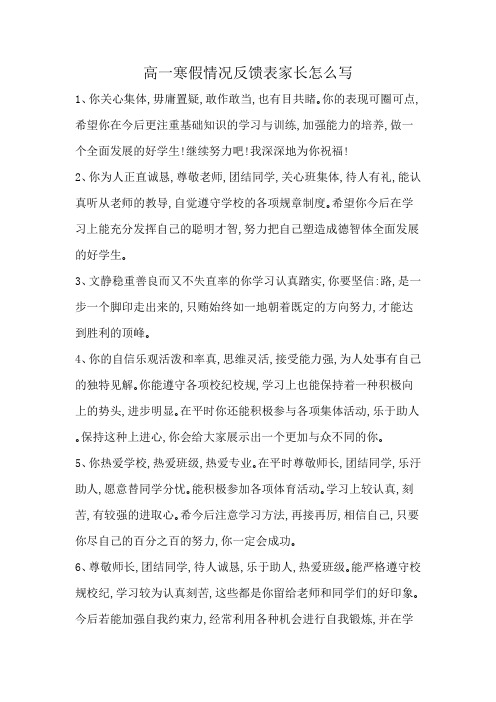 高一寒假情况反馈表家长怎么写

1、你关心集体,毋庸置疑,敢作敢当,也有目共睹。你的表现可圈可点,希望你在今后更注重基础知识的学习与训练,加强能力的培养,做一个全面发展的好学生!继续努力吧!我深深地为你祝福!

2、你为人正直诚恳,尊敬老师,团结同学,关心班集体,待人有礼,能认真听从老师的教导,自觉遵守学校的各项规章制度。希望你今后在学习上能充分发挥自己的聪明才智,努力把自己塑造成德智体全面发展的好学生。

3、文静稳重善良而又不失直率的你学习认真踏实,你要坚信:路,是一步一个脚印走出来的,只贿始终如一地朝着既定的方向努力,才能达到胜利的顶峰。

4、你的自信乐观活泼和率真,思维灵活,接受能力强,为人处事有自己的独特见解。你能遵守各项校纪校规,学习上也能保持着一种积极向上的势头,进步明显。在平时你还能积极参与各项集体活动,乐于助人。保持这种上进心,你会给大家展示出一个更加与众不同的你。

5、你热爱学校,热爱班级,热爱专业。在平时尊敬师长,团结同学,乐汙助人,愿意替同学分忧。能积极参加各项体育活动。学习上较认真,刻苦,有较强的进取心。希今后注意学习方法,再接再厉,相信自己,只要你尽自己的百分之百的努力,你一定会成功。

6、尊敬师长,团结同学,待人诚恳,乐于助人,热爱班级。能严格遵守校规校纪,学习较为认真刻苦,这些都是你留给老师和同学们的好印象。今后若能加强自我约束力,经常利用各种机会进行自我锻炼,并在学